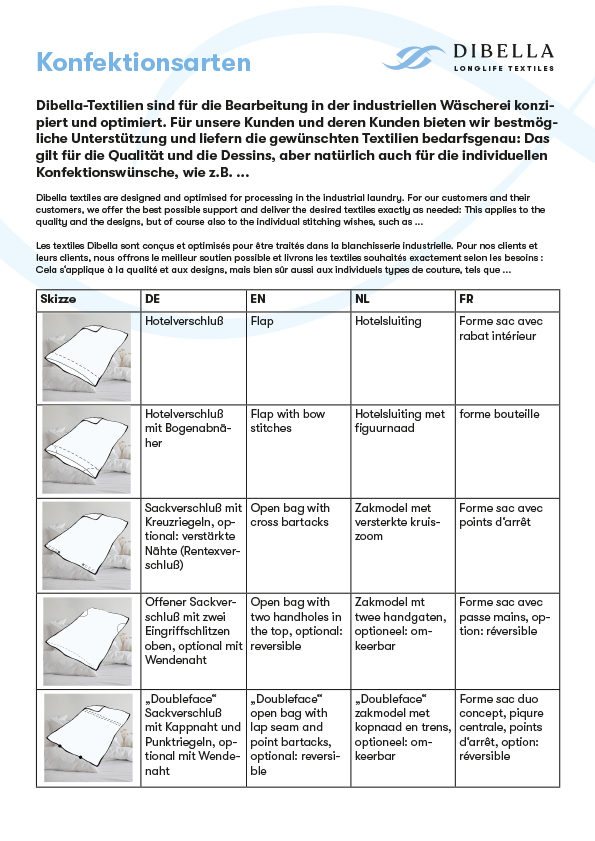 Konfektionsarten

DIBELLA
LONGLIFE TEXTILES

Dibella-Textilien sind für die Bearbeitung in der industriellen Wäscherei konzipiert und optimiert. Für unsere Kunden und deren Kunden bieten wir bestmögliche Unterstützung und liefern die gewünschten Textilien bedarfsgenau: Das gilt für die Qualität und die Dessins, aber natürlich auch für die individuellen Konfektionswünsche, wie z.B. ...

Dibella textiles are designed and optimised for processing in the industrial laundry. For our customers and their customers, we offer the best possible support and deliver the desired textiles exactly as needed: This applies to the quality and the designs, but of course also to the individual stitching wishes, such as ...

Les textiles Dibella sont conçus et optimisés pour être traités dans la blanchisserie industrielle. Pour nos clients et leurs clients, nous offrons le meilleur soutien possible et livrons les textiles souhaités exactement selon les besoins : Cela s'applique à la qualité et aux designs, mais bien sûr aussi aux individuels types de couture, tels que ...

| Skizze | DE | EN | NL | FR |
|---|---|---|---|---|
| | Hotelverschluß | Flap | Hotelsluiting | Forme sac avec rabat intérieur |
| | Hotelverschluß mit Bogenabnäher | Flap with bow stitches | Hotelsluiting met figuurnaad | forme bouteille |
| | Sackverschluß mit Kreuzriegeln, optional: verstärkte Nähte (Rentexverschluß) | Open bag with cross bartacks | Zakmodel met versterkte kruiszoom | Forme sac avec points d'arrêt |
| | Offener Sackverschluß mit zwei Eingriffschlitzen oben, optional mit Wendenaht | Open bag with two handholes in the top, optional: reversible | Zakmodel mt twee handgaten, optioneel: omkeerbar | Forme sac avec passe mains, option: réversible |
| | „Doubleface" Sackverschluß mit Kappnaht und Punktriegeln, optional mit Wendenaht | „Doubleface" open bag with lap seam and point bartacks, optional: reversible | „Doubleface" zakmodel met kopnaad en trens, optioneel: omkeerbar | Forme sac duo concept, piqure centrale, points d'arrêt, option: réversible |